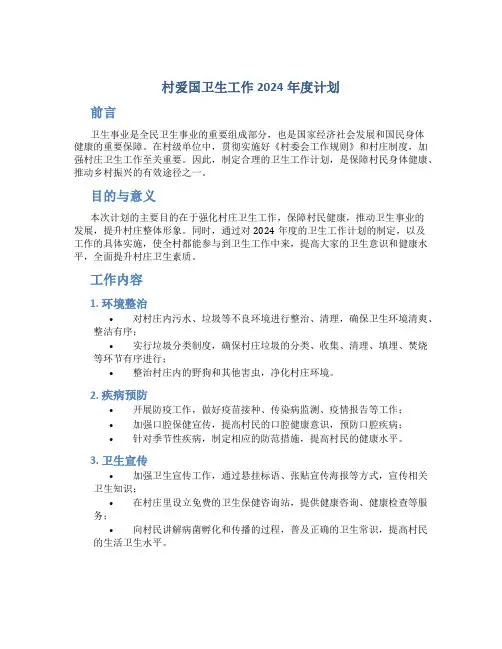 村爱国卫生工作 2024 年度计划

前言

卫生事业是全民卫生事业的重要组成部分，也是国家经济社会发展和国民身体健康的重要保障。在村级单位中，贯彻实施好《村委会工作规则》和村庄制度，加强村庄卫生工作至关重要。因此，制定合理的卫生工作计划，是保障村民身体健康、推动乡村振兴的有效途径之一。

目的与意义

本次计划的主要目的在于强化村庄卫生工作，保障村民健康，推动卫生事业的发展，提升村庄整体形象。同时，通过对 2024 年度的卫生工作计划的制定，以及工作的具体实施，使全村都能参与到卫生工作中来，提高大家的卫生意识和健康水平，全面提升村庄卫生素质。

工作内容

1. 环境整治

• 对村庄内污水、垃圾等不良环境进行整治、清理，确保卫生环境清爽、整洁有序；
• 实行垃圾分类制度，确保村庄垃圾的分类、收集、清理、填埋、焚烧等环节有序进行；
• 整治村庄内的野狗和其他害虫，净化村庄环境。

2. 疾病预防

• 开展防疫工作，做好疫苗接种、传染病监测、疫情报告等工作；
• 加强口腔保健宣传，提高村民的口腔健康意识，预防口腔疾病；
• 针对季节性疾病，制定相应的防范措施，提高村民的健康水平。

3. 卫生宣传

• 加强卫生宣传工作，通过悬挂标语、张贴宣传海报等方式，宣传相关卫生知识；
• 在村庄里设立免费的卫生保健咨询站，提供健康咨询、健康检查等服务；
• 向村民讲解病菌孵化和传播的过程，普及正确的卫生常识，提高村民的生活卫生水平。